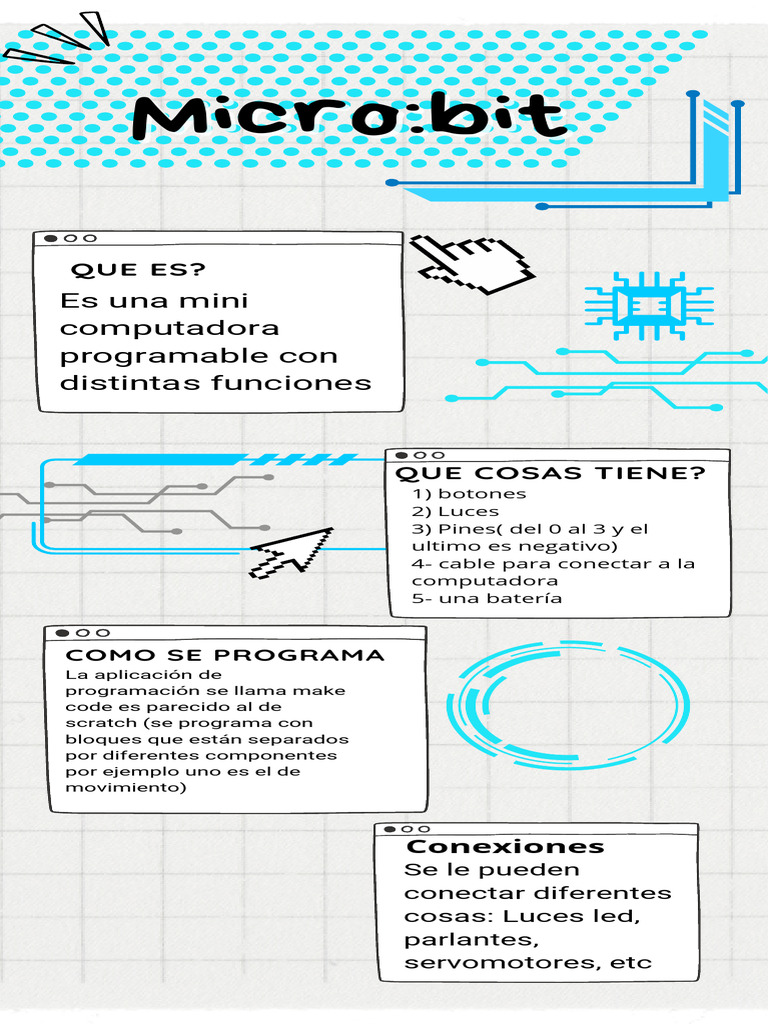 Micro:bit

QUE ES?
Es una mini computadora programable con distintas funciones

QUE COSAS TIENE?
1) botones
2) Luces
3) Pines( del 0 al 3 y el ultimo es negativo)
4- cable para conectar a la computadora
5- una batería

COMO SE PROGRAMA
La aplicación de programación se llama make code es parecido al de scratch (se programa con bloques que están separados por diferentes componentes por ejemplo uno es el de movimiento)

Conexiones
Se le pueden conectar diferentes cosas: Luces led, parlantes, servomotores, etc